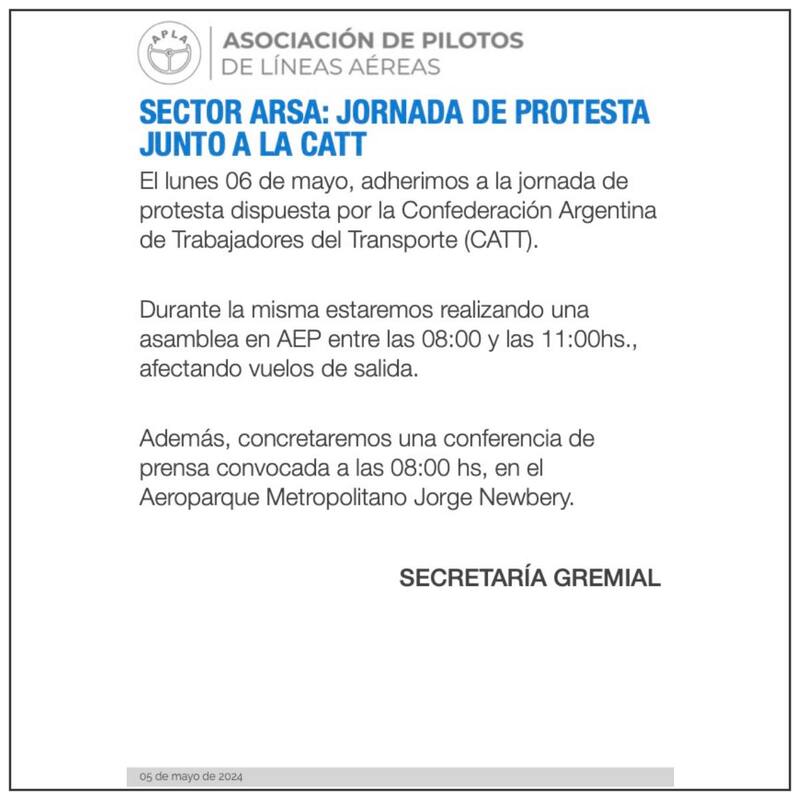 APLA

ASOCIACIÓN DE PILOTOS
DE LÍNEAS AÉREAS

SECTOR ARSA: JORNADA DE PROTESTA JUNTO A LA CATT

El lunes 06 de mayo, adherimos a la jornada de protesta dispuesta por la Confederación Argentina de Trabajadores del Transporte (CATT).

Durante la misma estaremos realizando una asamblea en AEP entre las 08:00 y las 11:00hs., afectando vuelos de salida.

Además, concretaremos una conferencia de prensa convocada a las 08:00 hs, en el Aeroparque Metropolitano Jorge Newbery.

SECRETARÍA GREMIAL

05 de mayo de 2024